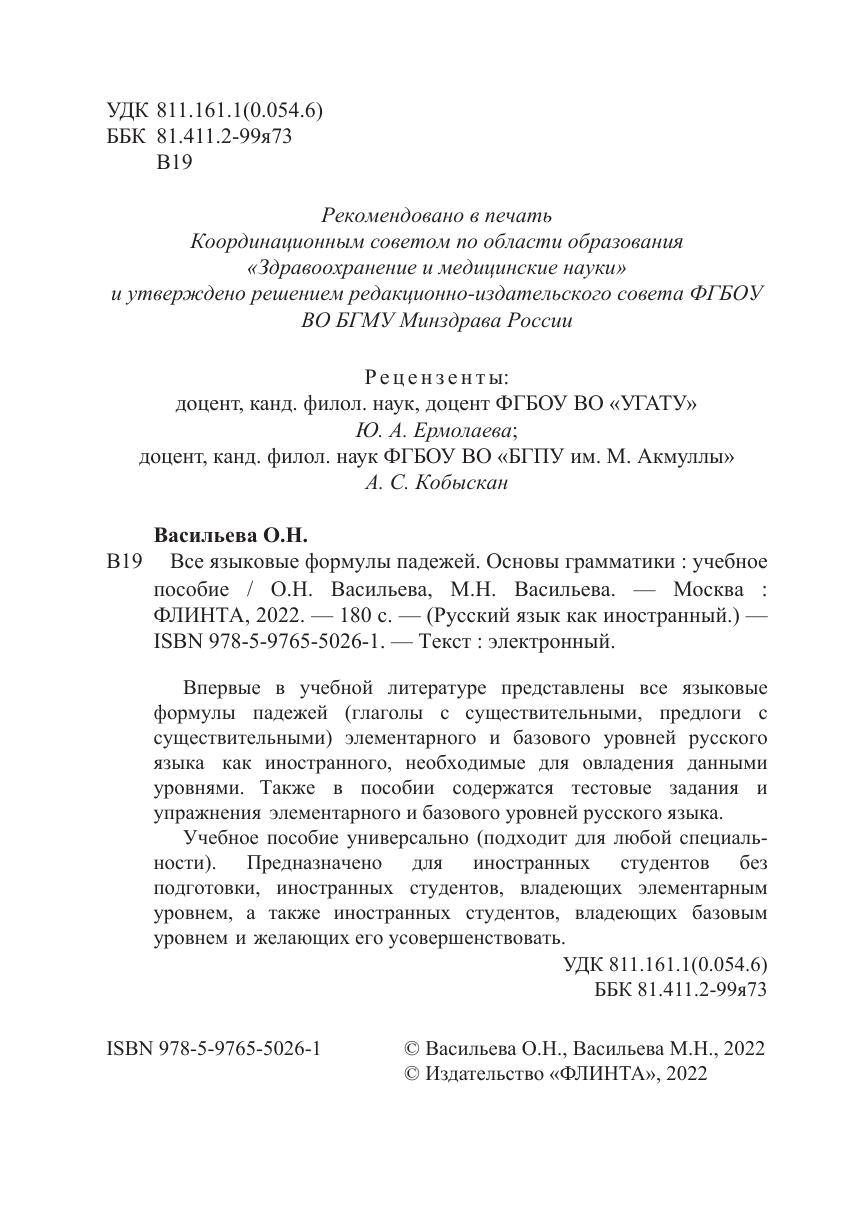 УДК 811.161.1(0.054.6)
ББК 81.411.2-99я73
В19

Рекомендовано в печать
Координационным советом по области образования
«Здравоохранение и медицинские науки»
и утверждено решением редакционно-издательского совета ФГБОУ
ВО БГМУ Минздрава России

Рецензенты:
доцент, канд. филол. наук, доцент ФГБОУ ВО «УГАТУ»
Ю. А. Ермолаева;
доцент, канд. филол. наук ФГБОУ ВО «БГПУ им. М. Акмуллы»
А. С. Кобыскан

Васильева О.Н.
В19 Все языковые формулы падежей. Основы грамматики : учебное пособие / О.Н. Васильева, М.Н. Васильева. — Москва : ФЛИНТА, 2022. — 180 с. — (Русский язык как иностранный.) — ISBN 978-5-9765-5026-1. — Текст : электронный.

Впервые в учебной литературе представлены все языковые формулы падежей (глаголы с существительными, предлоги с существительными) элементарного и базового уровней русского языка как иностранного, необходимые для овладения данными уровнями. Также в пособии содержатся тестовые задания и упражнения элементарного и базового уровней русского языка.

Учебное пособие универсально (подходит для любой специальности). Предназначено для иностранных студентов без подготовки, иностранных студентов, владеющих элементарным уровнем, а также иностранных студентов, владеющих базовым уровнем и желающих его усовершенствовать.

УДК 811.161.1(0.054.6)
ББК 81.411.2-99я73

ISBN 978-5-9765-5026-1

© Васильева О.Н., Васильева М.Н., 2022
© Издательство «ФЛИНТА», 2022